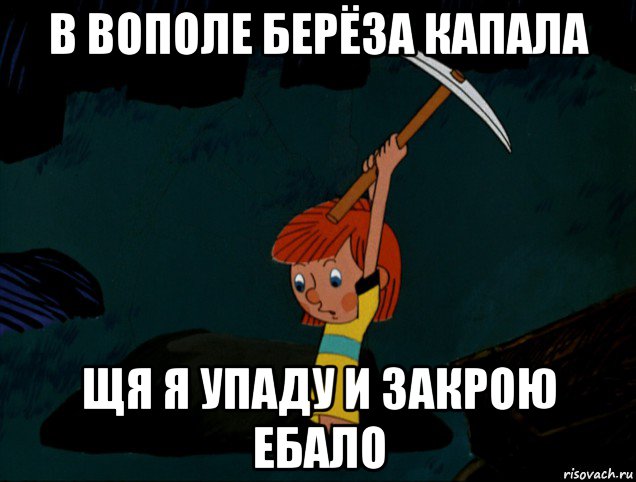 В ВОПОЛЕ БЕРЁЗА КАПАЛА

ЩЯ Я УПАДУ И ЗАКРОЮ ЕБАЛО

risovach.ru